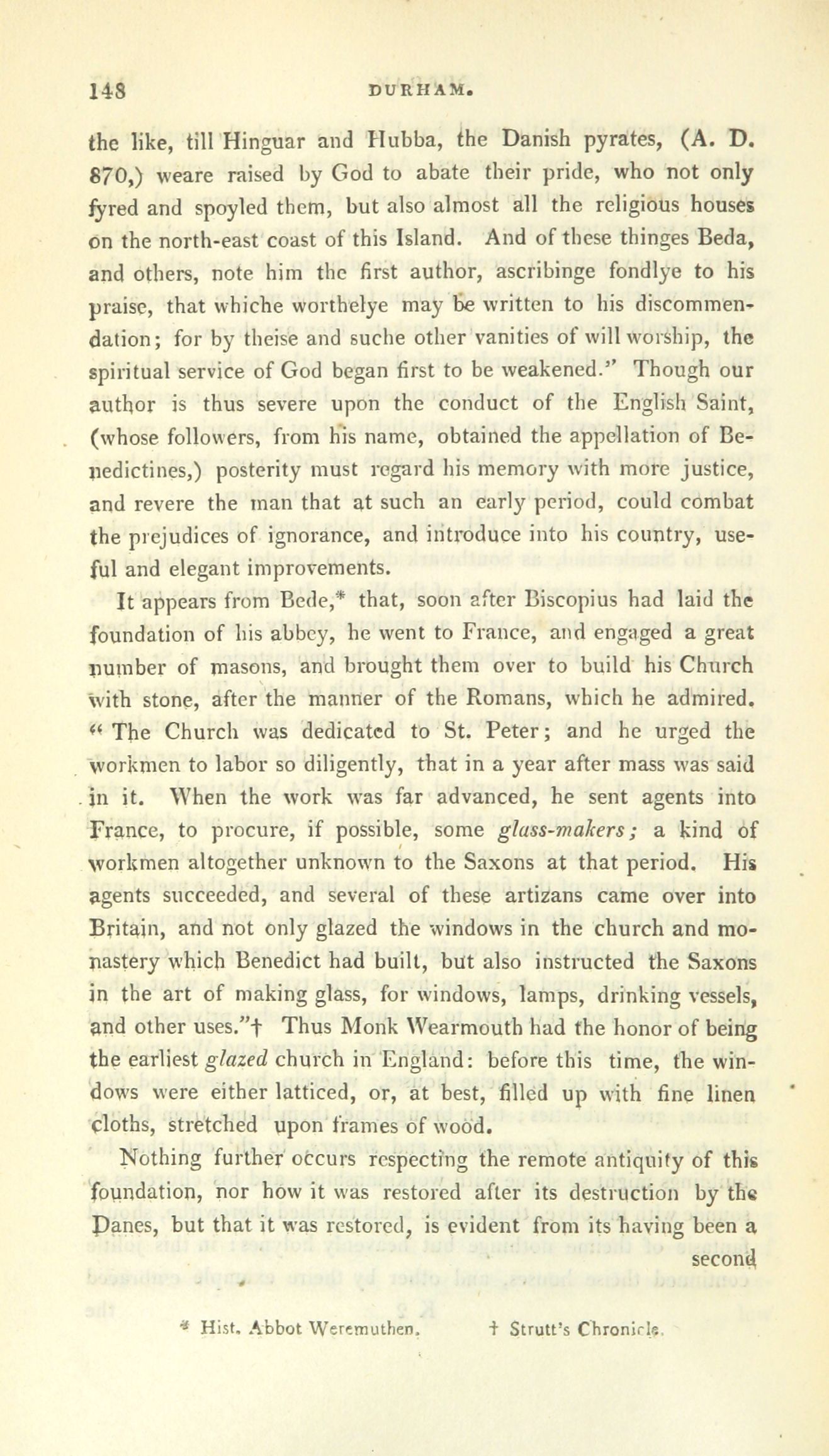 148 DURHAM.

the like, till Hinguar and Hubba, the Danish pyrates, (A. D. 870,) weare raised by God to abate their pride, who not only fyred and spoyled them, but also almost all the religious houses on the north-east coast of this Island. And of these thinges Beda, and others, note him the first author, ascribinge fondlye to his praise, that whiche worthelye may be written to his discommendation; for by theise and suche other vanities of will worship, the spiritual service of God began first to be weakened." Though our author is thus severe upon the conduct of the English Saint, (whose followers, from his name, obtained the appellation of Benedictines,) posterity must regard his memory with more justice, and revere the man that at such an early period, could combat the prejudices of ignorance, and introduce into his country, useful and elegant improvements.

It appears from Bede,* that, soon after Biscopius had laid the foundation of his abbey, he went to France, and engaged a great number of masons, and brought them over to build his Church with stone, after the manner of the Romans, which he admired. "The Church was dedicated to St. Peter; and he urged the workmen to labor so diligently, that in a year after mass was said in it. When the work was far advanced, he sent agents into France, to procure, if possible, some glass-makers; a kind of workmen altogether unknown to the Saxons at that period. His agents succeeded, and several of these artizans came over into Britain, and not only glazed the windows in the church and monastery which Benedict had built, but also instructed the Saxons in the art of making glass, for windows, lamps, drinking vessels, and other uses."† Thus Monk Wearmouth had the honor of being the earliest glazed church in England: before this time, the windows were either latticed, or, at best, filled up with fine linen cloths, stretched upon frames of wood.

Nothing further occurs respecting the remote antiquity of this foundation, nor how it was restored after its destruction by the Danes, but that it was restored, is evident from its having been a second

* Hist. Abbot Weremuthen. † Strutt's Chronicle.